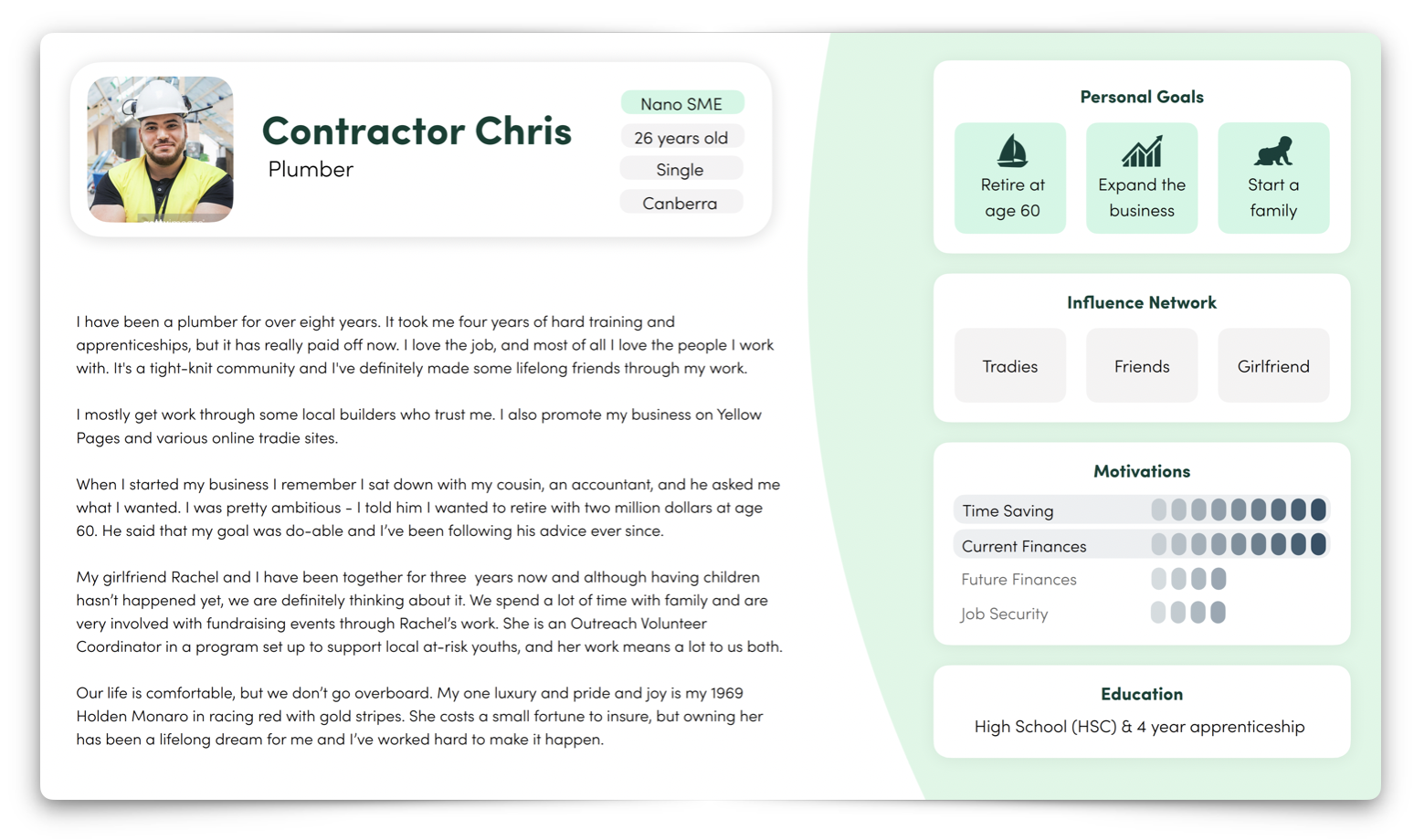 Contractor Chris
Plumber

Nano SME
26 years old
Single
Canberra

I have been a plumber for over eight years. It took me four years of hard training and apprenticeships, but it has really paid off now. I love the job, and most of all I love the people I work with. It's a tight-knit community and I've definitely made some lifelong friends through my work.

I mostly get work through some local builders who trust me. I also promote my business on Yellow Pages and various online tradie sites.

When I started my business I remember I sat down with my cousin, an accountant, and he asked me what I wanted. I was pretty ambitious - I told him I wanted to retire with two million dollars at age 60. He said that my goal was do-able and I've been following his advice ever since.

My girlfriend Rachel and I have been together for three years now and although having children hasn't happened yet, we are definitely thinking about it. We spend a lot of time with family and are very involved with fundraising events through Rachel's work. She is an Outreach Volunteer Coordinator in a program set up to support local at-risk youths, and her work means a lot to us both.

Our life is comfortable, but we don't go overboard. My one luxury and pride and joy is my 1969 Holden Monaro in racing red with gold stripes. She costs a small fortune to insure, but owning her has been a lifelong dream for me and I've worked hard to make it happen.

Personal Goals

Retire at age 60

Expand the business

Start a family

Influence Network

Tradies

Friends

Girlfriend

Motivations

Time Saving
Current Finances
Future Finances
Job Security

Education
High School (HSC) & 4 year apprenticeship